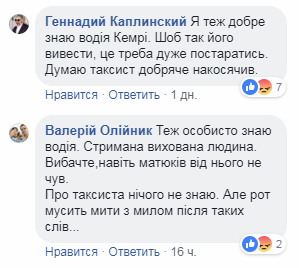 Геннадий Каплинский Я теж добре знаю водія Кемрі. Шоб так його вивести, це треба дуже постаратись. Думаю таксист добряче накосячив.

7

Нравится · Ответить · 1 дн.

Валерій Олійник Теж особисто знаю водія. Стримана вихована людина. Вибачте,навіть матюків від нього не чув.
Про таксиста нічого не знаю. Але рот мусить мити з милом після таких слів...

2

Нравится · Ответить · 16 ч.